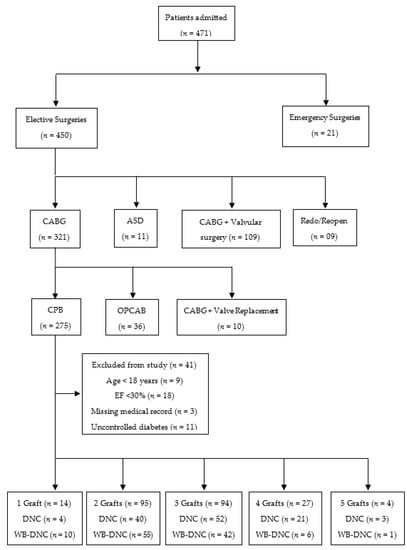 Patients admitted
($n$ = 471)

Elective Surgeries
($n$ = 450)

Emergency Surgeries
($n$ = 21)

CABG
($n$ = 321)

ASD
($n$ = 11)

CABG + Valvular surgery ($n$ = 109)

Redo/Reopen
($n$ = 09)

CPB
($n$ = 275)

OPCAB
($n$ = 36)

CABG + Valve Replacement
($n$ = 10)

Excluded from study ($n$ = 41)
Age < 18 years ($n$ = 9)
EF <30% ($n$ = 18)
Missing medical record ($n$ = 3)
Uncontrolled diabetes ($n$ = 11)

1 Graft ($n$ = 14)
DNC ($n$ = 4)
WB-DNC ($n$ = 10)

2 Grafts ($n$ = 95)
DNC ($n$ = 40)
WB-DNC ($n$ = 55)

3 Grafts ($n$ = 94)
DNC ($n$ = 52)
WB-DNC ($n$ = 42)

4 Grafts ($n$ = 27)
DNC ($n$ = 21)
WB-DNC ($n$ = 6)

5 Grafts ($n$ = 4)
DNC ($n$ = 3)
WB-DNC ($n$ = 1)